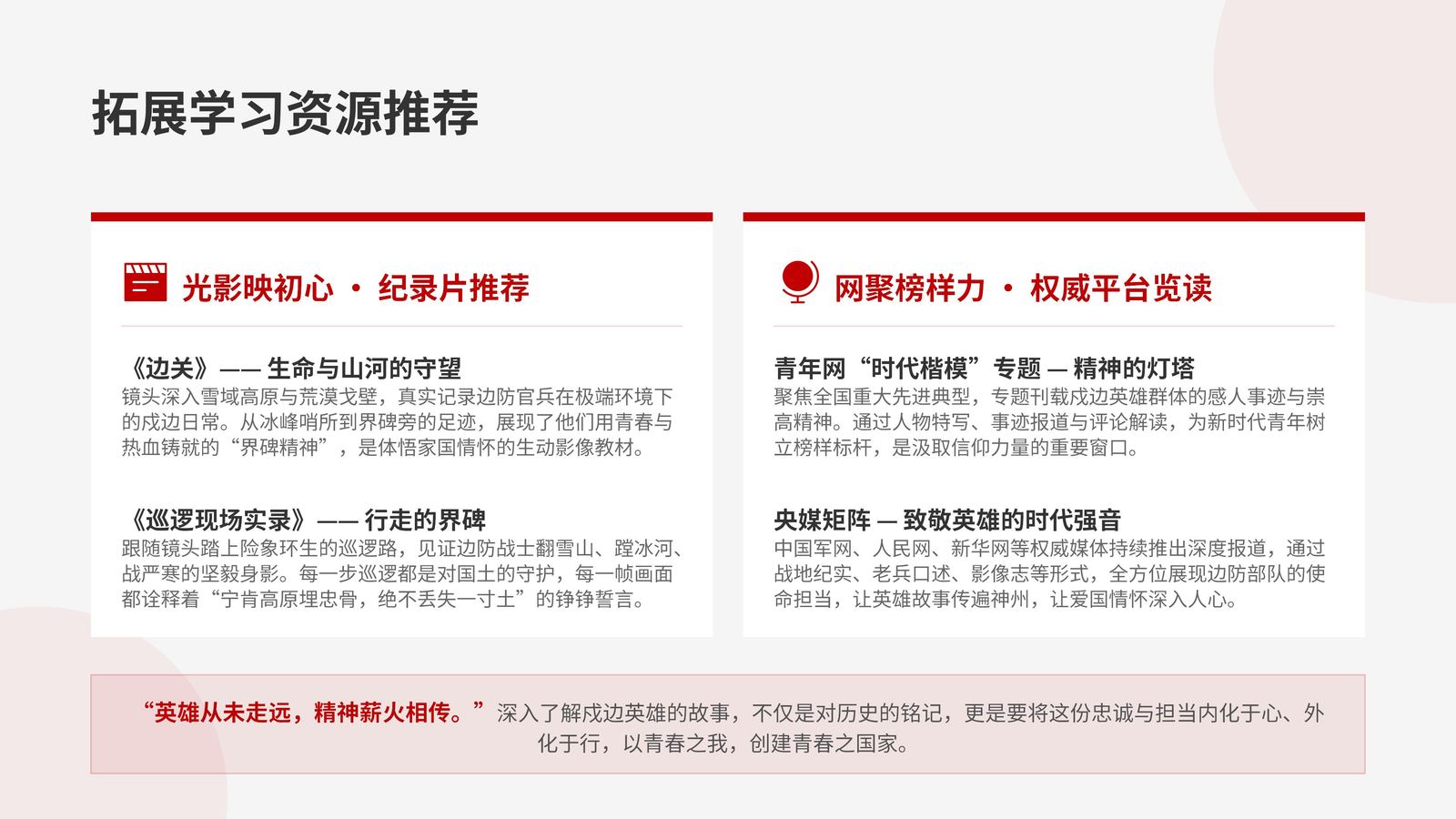 拓展学习资源推荐

光影映初心 · 纪录片推荐

《边关》—— 生命与山河的守望
镜头深入雪域高原与荒漠戈壁，真实记录边防官兵在极端环境下的戍边日常。从冰峰哨所到界碑旁的足迹，展现了他们用青春与热血铸就的“界碑精神”，是体悟家国情怀的生动影像教材。

《巡逻现场实录》—— 行走的界碑
跟随镜头踏上险象环生的巡逻路，见证边防战士翻雪山、蹚冰河、战严寒的坚毅身影。每一步巡逻都是对国土的守护，每一帧画面都诠释着“宁肯高原埋忠骨，绝不丢失一寸土”的铮铮誓言。

网聚榜样力 · 权威平台览读

青年网“时代楷模”专题 — 精神的灯塔
聚焦全国重大先进典型，专题刊载戍边英雄群体的感人事迹与崇高精神。通过人物特写、事迹报道与评论解读，为新时代青年树立榜样标杆，是汲取信仰力量的重要窗口。

央媒矩阵 — 致敬英雄的时代强音
中国军网、人民网、新华网等权威媒体持续推出深度报道，通过战地纪实、老兵口述、影像志等形式，全方位展现边防部队的使命担当，让英雄故事传遍神州，让爱国情怀深入人心。

“英雄从未走远，精神薪火相传。”深入了解戍边英雄的故事，不仅是对历史的铭记，更是要将这份忠诚与担当内化于心、外化于行，以青春之我，创建青春之国家。